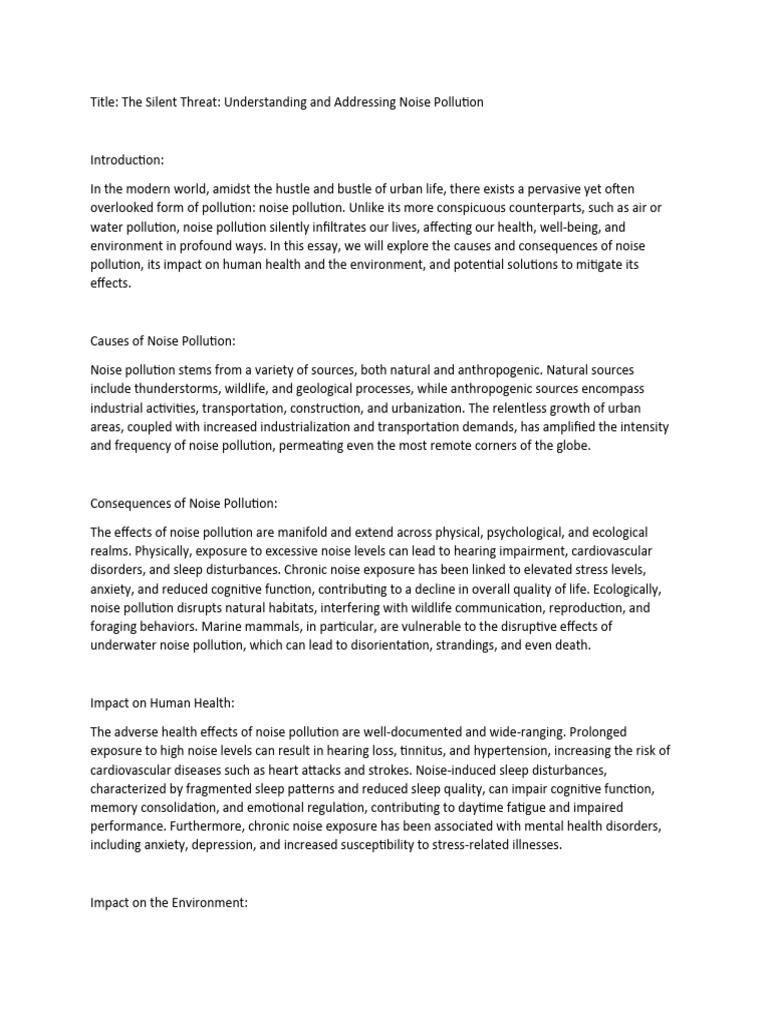 Title: The Silent Threat: Understanding and Addressing Noise Pollution

Introduction:

In the modern world, amidst the hustle and bustle of urban life, there exists a pervasive yet often overlooked form of pollution: noise pollution. Unlike its more conspicuous counterparts, such as air or water pollution, noise pollution silently infiltrates our lives, affecting our health, well-being, and environment in profound ways. In this essay, we will explore the causes and consequences of noise pollution, its impact on human health and the environment, and potential solutions to mitigate its effects.

Causes of Noise Pollution:

Noise pollution stems from a variety of sources, both natural and anthropogenic. Natural sources include thunderstorms, wildlife, and geological processes, while anthropogenic sources encompass industrial activities, transportation, construction, and urbanization. The relentless growth of urban areas, coupled with increased industrialization and transportation demands, has amplified the intensity and frequency of noise pollution, permeating even the most remote corners of the globe.

Consequences of Noise Pollution:

The effects of noise pollution are manifold and extend across physical, psychological, and ecological realms. Physically, exposure to excessive noise levels can lead to hearing impairment, cardiovascular disorders, and sleep disturbances. Chronic noise exposure has been linked to elevated stress levels, anxiety, and reduced cognitive function, contributing to a decline in overall quality of life. Ecologically, noise pollution disrupts natural habitats, interfering with wildlife communication, reproduction, and foraging behaviors. Marine mammals, in particular, are vulnerable to the disruptive effects of underwater noise pollution, which can lead to disorientation, strandings, and even death.

Impact on Human Health:

The adverse health effects of noise pollution are well-documented and wide-ranging. Prolonged exposure to high noise levels can result in hearing loss, tinnitus, and hypertension, increasing the risk of cardiovascular diseases such as heart attacks and strokes. Noise-induced sleep disturbances, characterized by fragmented sleep patterns and reduced sleep quality, can impair cognitive function, memory consolidation, and emotional regulation, contributing to daytime fatigue and impaired performance. Furthermore, chronic noise exposure has been associated with mental health disorders, including anxiety, depression, and increased susceptibility to stress-related illnesses.

Impact on the Environment: